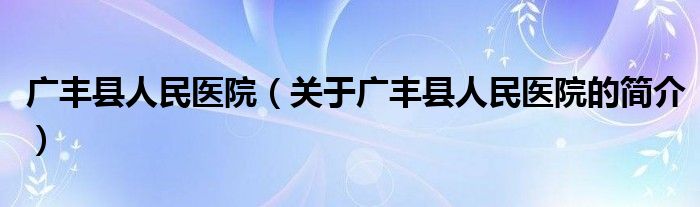 广丰县人民医院（关于广丰县人民医院的简介）